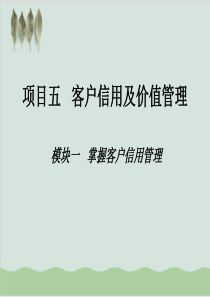 项目五 客户信用及价值管理

模块一 掌握客户信用管理